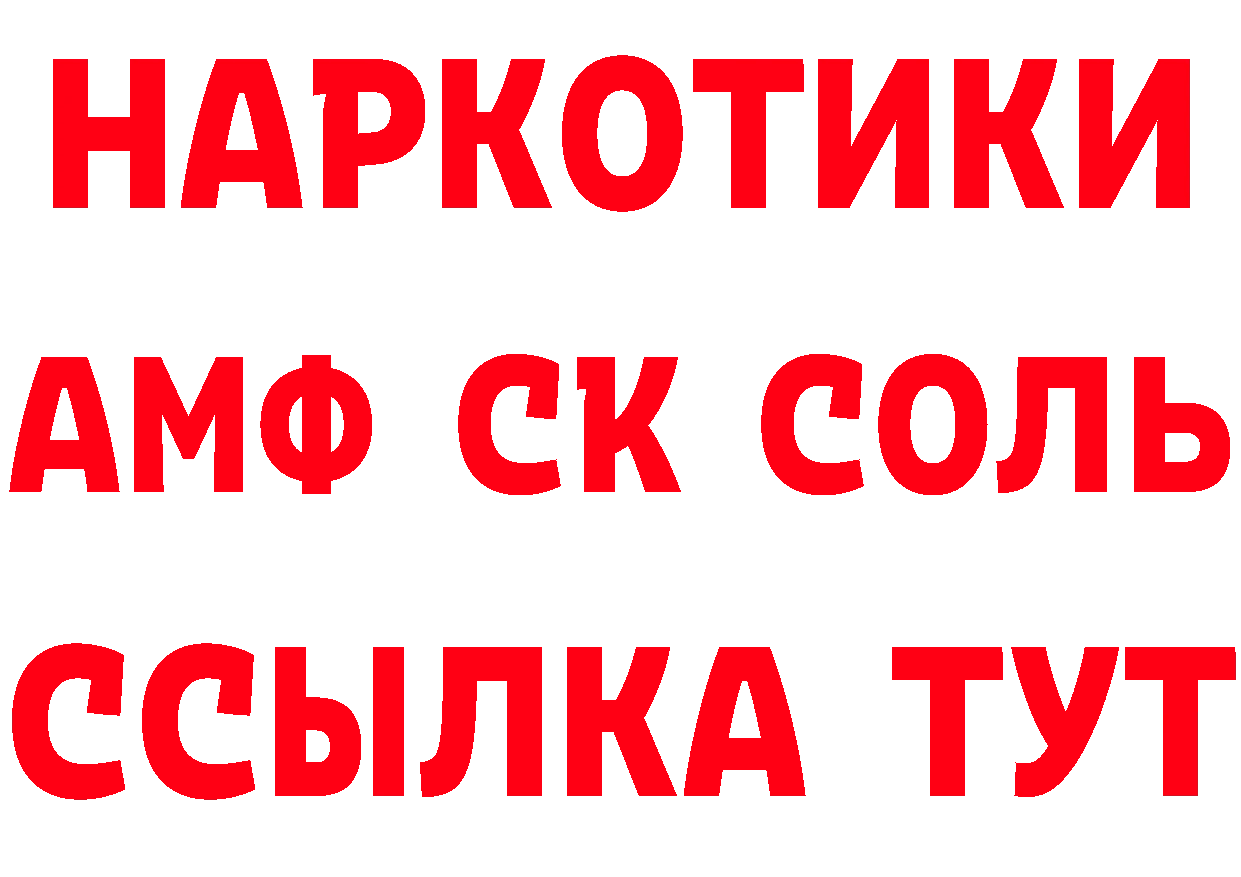 НАРКОТИКИ

АМФ СК СОЛЬ

ССЫЛКА ТУТ